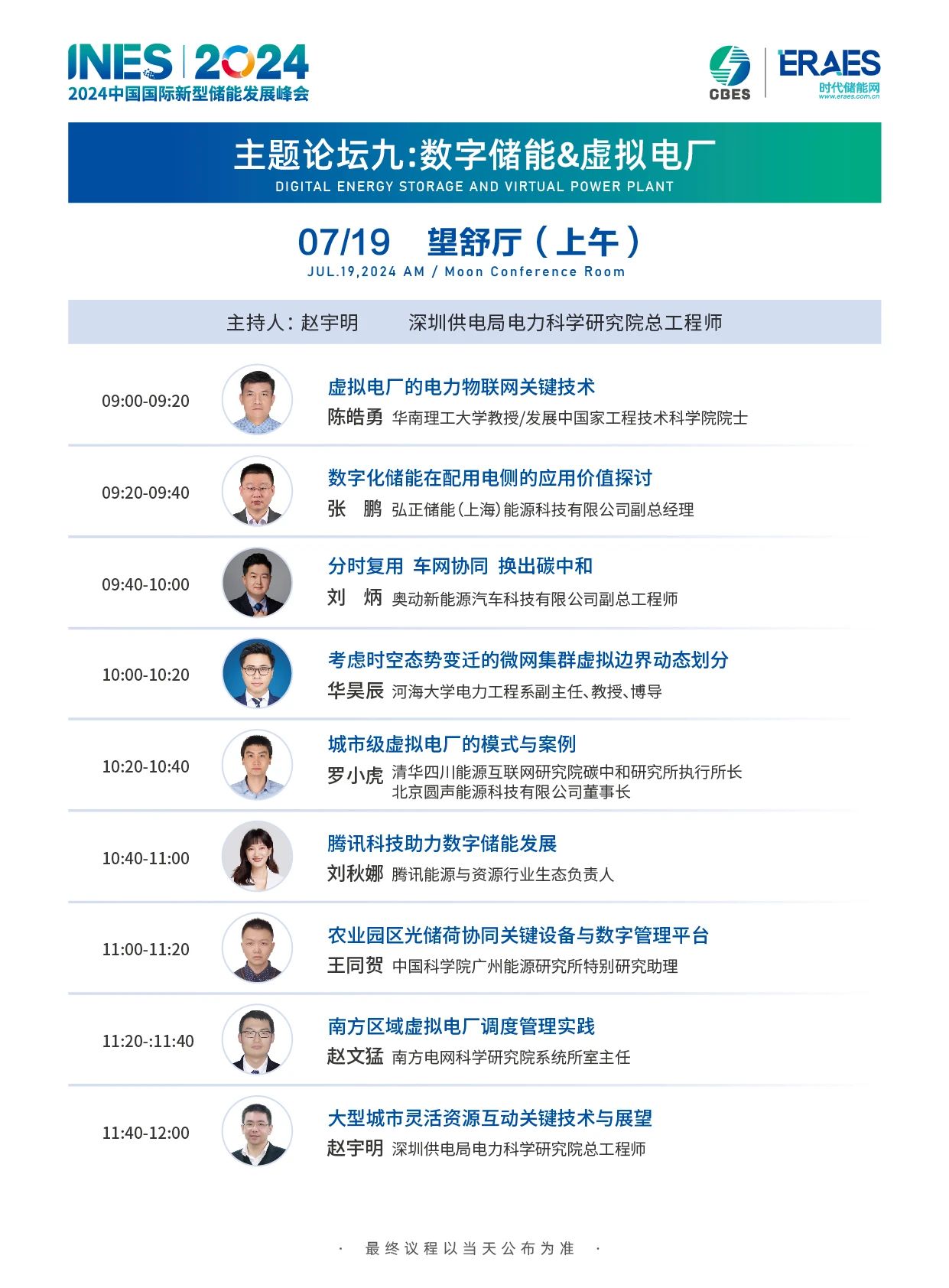 INES | 2024
2024中国国际新型储能发展峰会

CBES

ERAES
时代储能网
www.eraes.com.cn

主题论坛九:数字储能&虚拟电厂
DIGITAL ENERGY STORAGE AND VIRTUAL POWER PLANT

07/19 望舒厅(上午)
JUL.19,2024 AM / Moon Conference Room

主持人:赵宇明 深圳供电局电力科学研究院总工程师

09:00-09:20
虚拟电厂的电力物联网关键技术
陈皓勇 华南理工大学教授/发展中国家工程技术科学院院士

09:20-09:40
数字化储能在配用电侧的应用价值探讨
张 鹏 弘正储能(上海)能源科技有限公司副总经理

09:40-10:00
分时复用 车网协同 换出碳中和
刘 炳 奥动新能源汽车科技有限公司副总工程师

10:00-10:20
考虑时空态势变迁的微网集群虚拟边界动态划分
华昊辰 河海大学电力工程系副主任、教授、博导

10:20-10:40
城市级虚拟电厂的模式与案例
罗小虎 清华四川能源互联网研究院碳中和研究所执行所长
北京圆声能源科技有限公司董事长

10:40-11:00
腾讯科技助力数字储能发展
刘秋娜 腾讯能源与资源行业生态负责人

11:00-11:20
农业园区光储荷协同关键设备与数字管理平台
王同贺 中国科学院广州能源研究所特别研究助理

11:20-:11:40
南方区域虚拟电厂调度管理实践
赵文猛 南方电网科学研究院系统所室主任

11:40-12:00
大型城市灵活资源互动关键技术与展望
赵宇明 深圳供电局电力科学研究院总工程师

· 最终议程以当天公布为准 ·